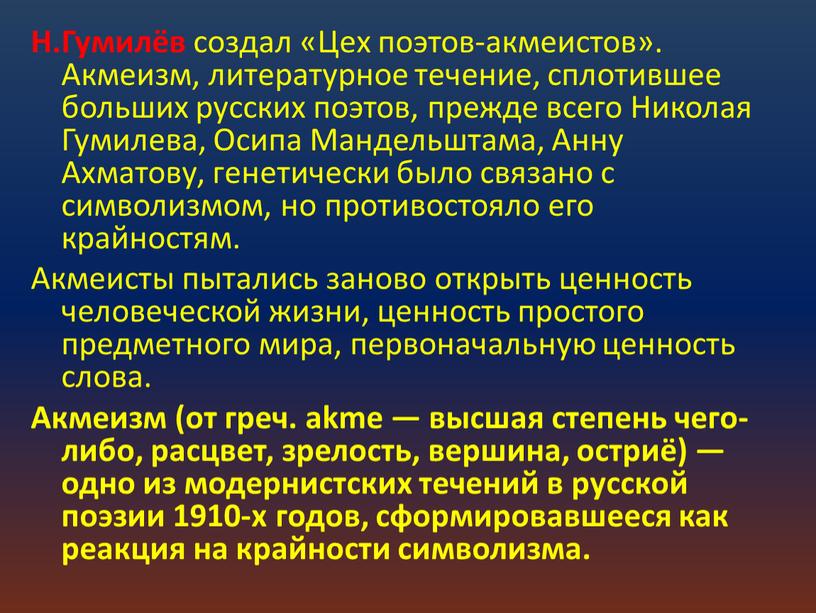 Н.Гумилёв создал «Цех поэтов-акмеистов». Акмеизм, литературное течение, сплотившее больших русских поэтов, прежде всего Николая Гумилева, Осипа Мандельштама, Анну Ахматову, генетически было связано с символизмом, но противостояло его крайностям.

Акмеисты пытались заново открыть ценность человеческой жизни, ценность простого предметного мира, первоначальную ценность слова.

Акмеизм (от греч. akme — высшая степень чего-либо, расцвет, зрелость, вершина, остриё) — одно из модернистских течений в русской поэзии 1910-х годов, сформировавшееся как реакция на крайности символизма.